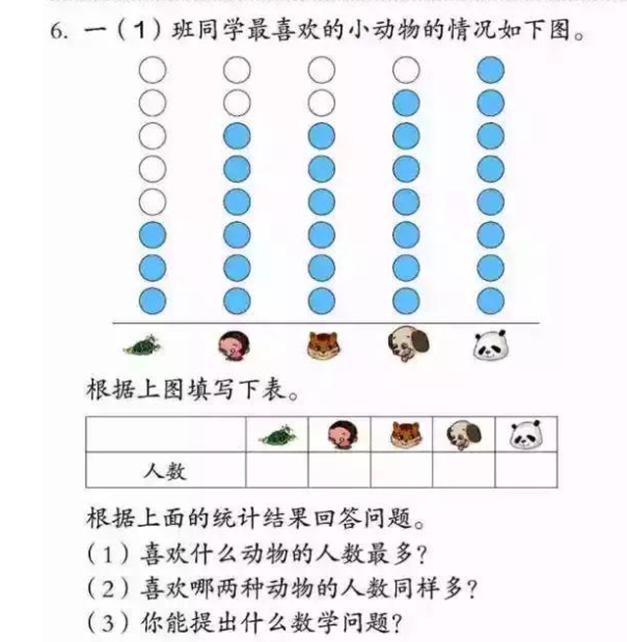 6. 一（1）班同学最喜欢的小动物的情况如下图。

根据上图填写下表。

|  |  |  |  |  |  |
|---|---|---|---|---|---|
| 人数 |  |  |  |  |  |

根据上面的统计结果回答问题。

（1）喜欢什么动物的人数最多？

（2）喜欢哪两种动物的人数同样多？

（3）你能提出什么数学问题？